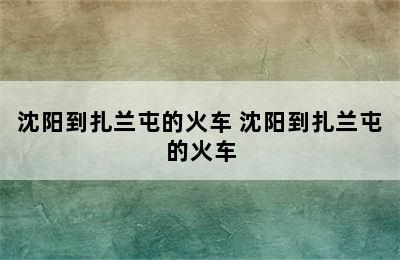 沈阳到扎兰屯的火车 沈阳到扎兰屯的火车